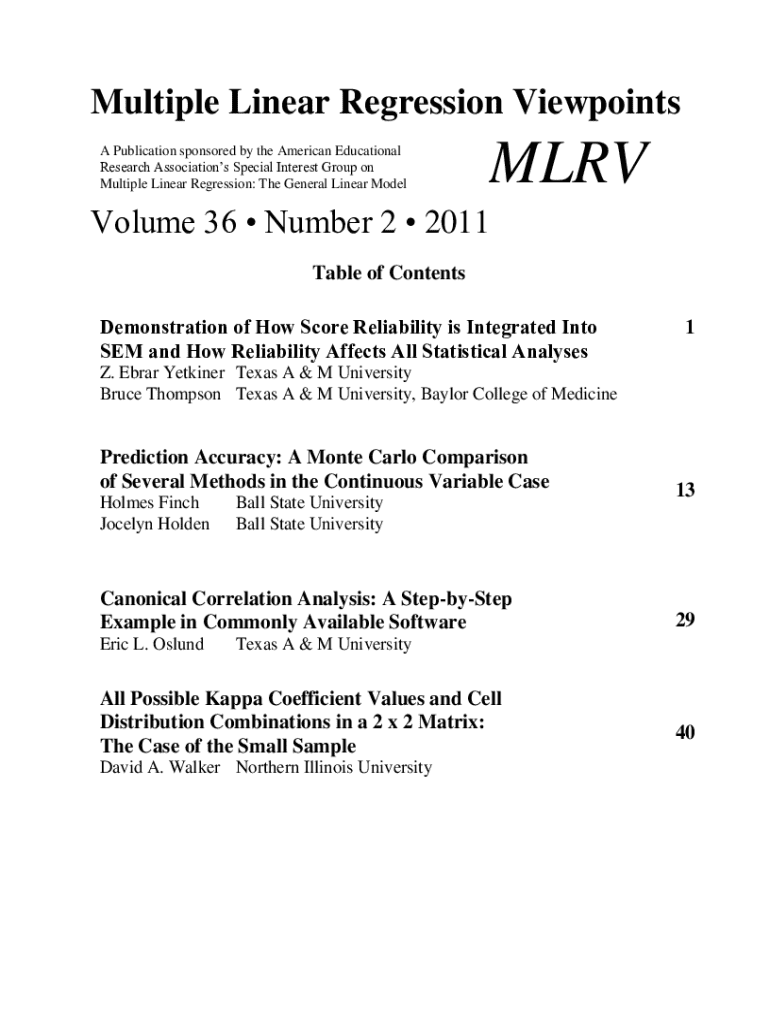 Multiple Linear Regression Viewpoints

A Publication sponsored by the American Educational Research Association's Special Interest Group on Multiple Linear Regression: The General Linear Model

MLRV

Volume 36 • Number 2 • 2011

Table of Contents

Demonstration of How Score Reliability is Integrated Into SEM and How Reliability Affects All Statistical Analyses 1
Z. Ebrar Yetkiner Texas A & M University
Bruce Thompson Texas A & M University, Baylor College of Medicine

Prediction Accuracy: A Monte Carlo Comparison of Several Methods in the Continuous Variable Case 13
Holmes Finch Ball State University
Jocelyn Holden Ball State University

Canonical Correlation Analysis: A Step-by-Step Example in Commonly Available Software 29
Eric L. Oslund Texas A & M University

All Possible Kappa Coefficient Values and Cell Distribution Combinations in a 2 x 2 Matrix: The Case of the Small Sample 40
David A. Walker Northern Illinois University